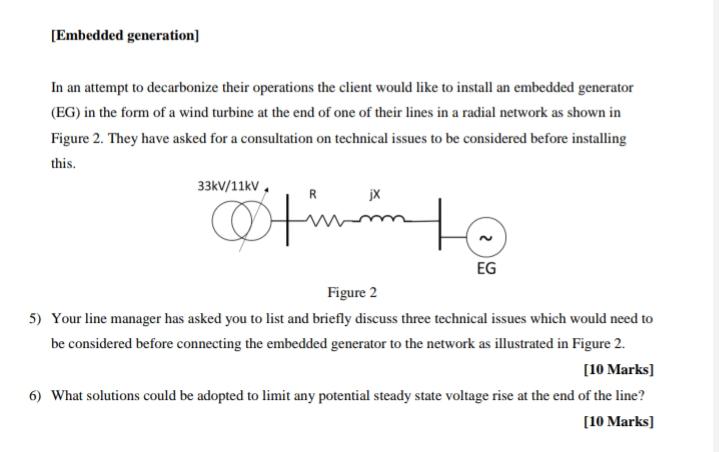 [Embedded generation]

In an attempt to decarbonize their operations the client would like to install an embedded generator (EG) in the form of a wind turbine at the end of one of their lines in a radial network as shown in Figure 2. They have asked for a consultation on technical issues to be considered before installing this.

33kV/11kV

R

jX

~

EG

Figure 2

5) Your line manager has asked you to list and briefly discuss three technical issues which would need to be considered before connecting the embedded generator to the network as illustrated in Figure 2.

[10 Marks]

6) What solutions could be adopted to limit any potential steady state voltage rise at the end of the line?

[10 Marks]